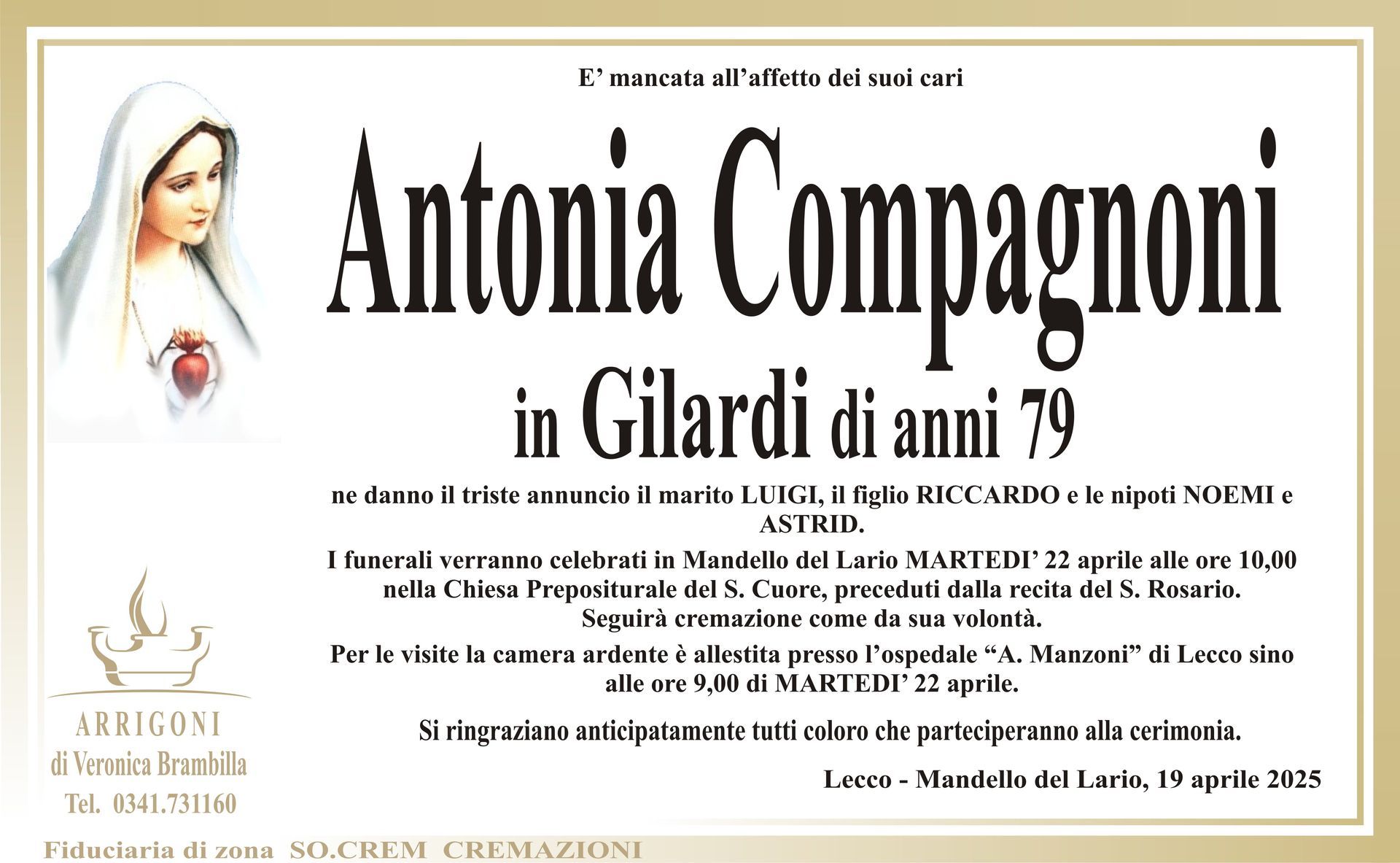 E’ mancata all’affetto dei suoi cari

Antonia Compagnoni

in Gilardi di anni 79

ne danno il triste annuncio il marito LUIGI, il figlio RICCARDO e le nipoti NOEMI e ASTRID.

I funerali verranno celebrati in Mandello del Lario MARTEDI’ 22 aprile alle ore 10,00 nella Chiesa Prepositurale del S. Cuore, preceduti dalla recita del S. Rosario. Seguirà cremazione come da sua volontà.

Per le visite la camera ardente è allestita presso l’ospedale “A. Manzoni” di Lecco sino alle ore 9,00 di MARTEDI’ 22 aprile.

Si ringraziano anticipatamente tutti coloro che parteciperanno alla cerimonia.

Lecco - Mandello del Lario, 19 aprile 2025

ARRIGONI
di Veronica Brambilla
Tel. 0341.731160

Fiduciaria di zona SO.CREM CREMAZIONI